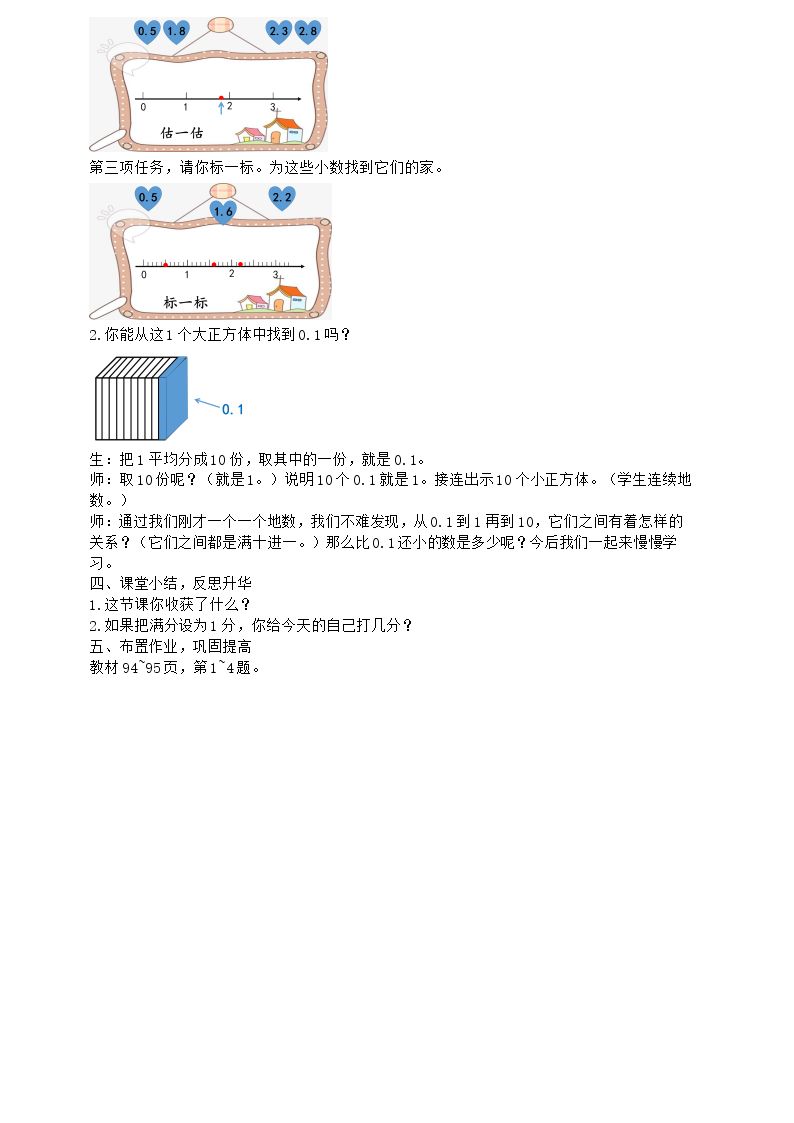 0.5 1.8 2.3 2.8

0 1 2 3

估一估

第三项任务，请你标一标。为这些小数找到它们的家。

0.5 1.6 2.2

0 1 2 3

标一标

2.你能从这1个大正方体中找到0.1吗？

0.1

生：把1平均分成10份，取其中的一份，就是0.1。

师：取10份呢？（就是1。）说明10个0.1就是1。接连出示10个小正方体。（学生连续地数。）

师：通过我们刚才一个一个地数，我们不难发现，从0.1到1再到10，它们之间有着怎样的关系？（它们之间都是满十进一。）那么比0.1还小的数是多少呢？今后我们一起来慢慢学习。

四、课堂小结，反思升华

1.这节课你收获了什么？

2.如果把满分设为1分，你给今天的自己打几分？

五、布置作业，巩固提高

教材94~95页，第1~4题。